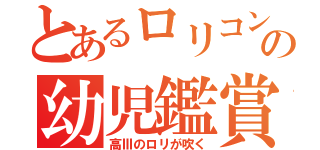 とあるロリコンの
幼児鑑賞
高川のロリが吹く